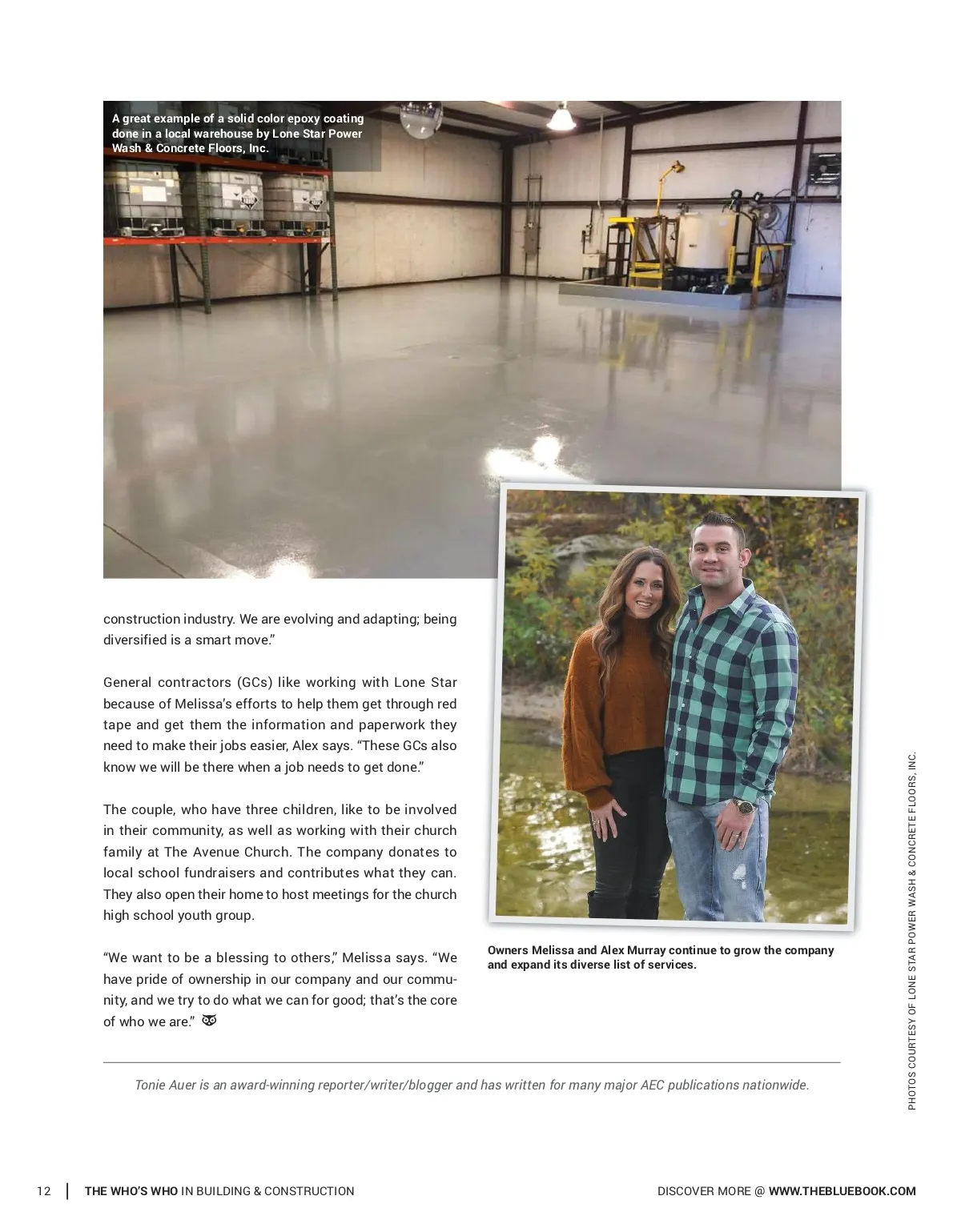 A great example of a solid color epoxy coating done in a local warehouse by Lone Star Power Wash & Concrete Floors, Inc.

construction industry. We are evolving and adapting; being diversified is a smart move."

General contractors (GCs) like working with Lone Star because of Melissa's efforts to help them get through red tape and get them the information and paperwork they need to make their jobs easier, Alex says. "These GCs also know we will be there when a job needs to get done."

The couple, who have three children, like to be involved in their community, as well as working with their church family at The Avenue Church. The company donates to local school fundraisers and contributes what they can. They also open their home to host meetings for the church high school youth group.

"We want to be a blessing to others," Melissa says. "We have pride of ownership in our company and our community, and we try to do what we can for good; that's the core of who we are."

Owners Melissa and Alex Murray continue to grow the company and expand its diverse list of services.

PHOTOS COURTESY OF LONE STAR POWER WASH & CONCRETE FLOORS, INC.

Tonie Auer is an award-winning reporter/writer/blogger and has written for many major AEC publications nationwide.

12 | THE WHO'S WHO IN BUILDING & CONSTRUCTION

DISCOVER MORE @ WWW.THEBLUEBOOK.COM